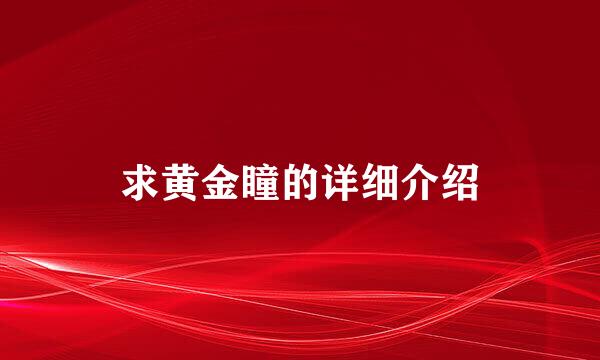 求黄金瞳的详细介绍